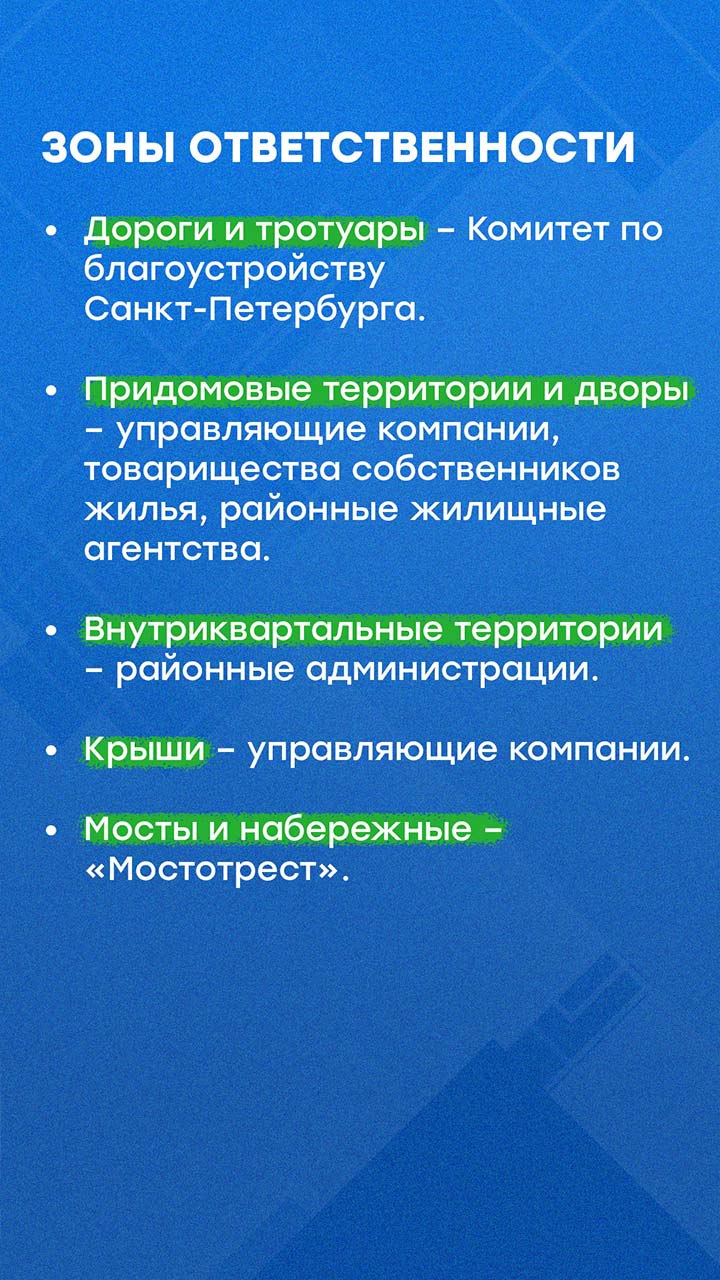 ЗОНЫ ОТВЕТСТВЕННОСТИ

• Дороги и тротуары – Комитет по благоустройству Санкт-Петербурга.

• Придомовые территории и дворы – управляющие компании, товарищества собственников жилья, районные жилищные агентства.

• Внутриквартальные территории – районные администрации.

• Крыши – управляющие компании.

• Мосты и набережные – «Мостотрест».